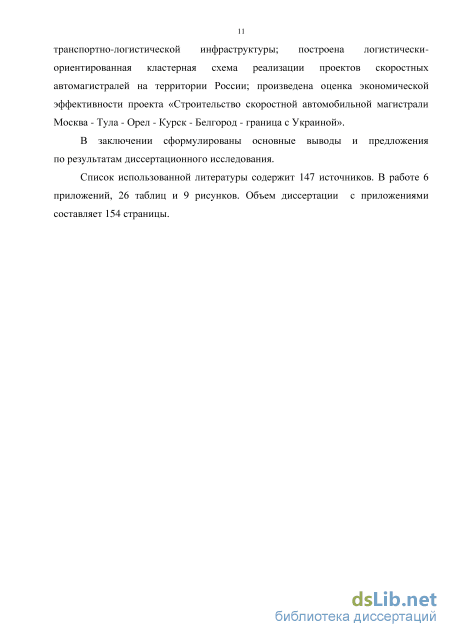 11

транспортно-логистической инфраструктуры; построена логистически-ориентированная кластерная схема реализации проектов скоростных автомагистралей на территории России; произведена оценка экономической эффективности проекта «Строительство скоростной автомобильной магистрали Москва - Тула - Орел - Курск - Белгород - граница с Украиной».

В заключении сформулированы основные выводы и предложения по результатам диссертационного исследования.

Список использованной литературы содержит 147 источников. В работе 6 приложений, 26 таблиц и 9 рисунков. Объем диссертации с приложениями составляет 154 страницы.

dsLib.net
библиотека диссертаций